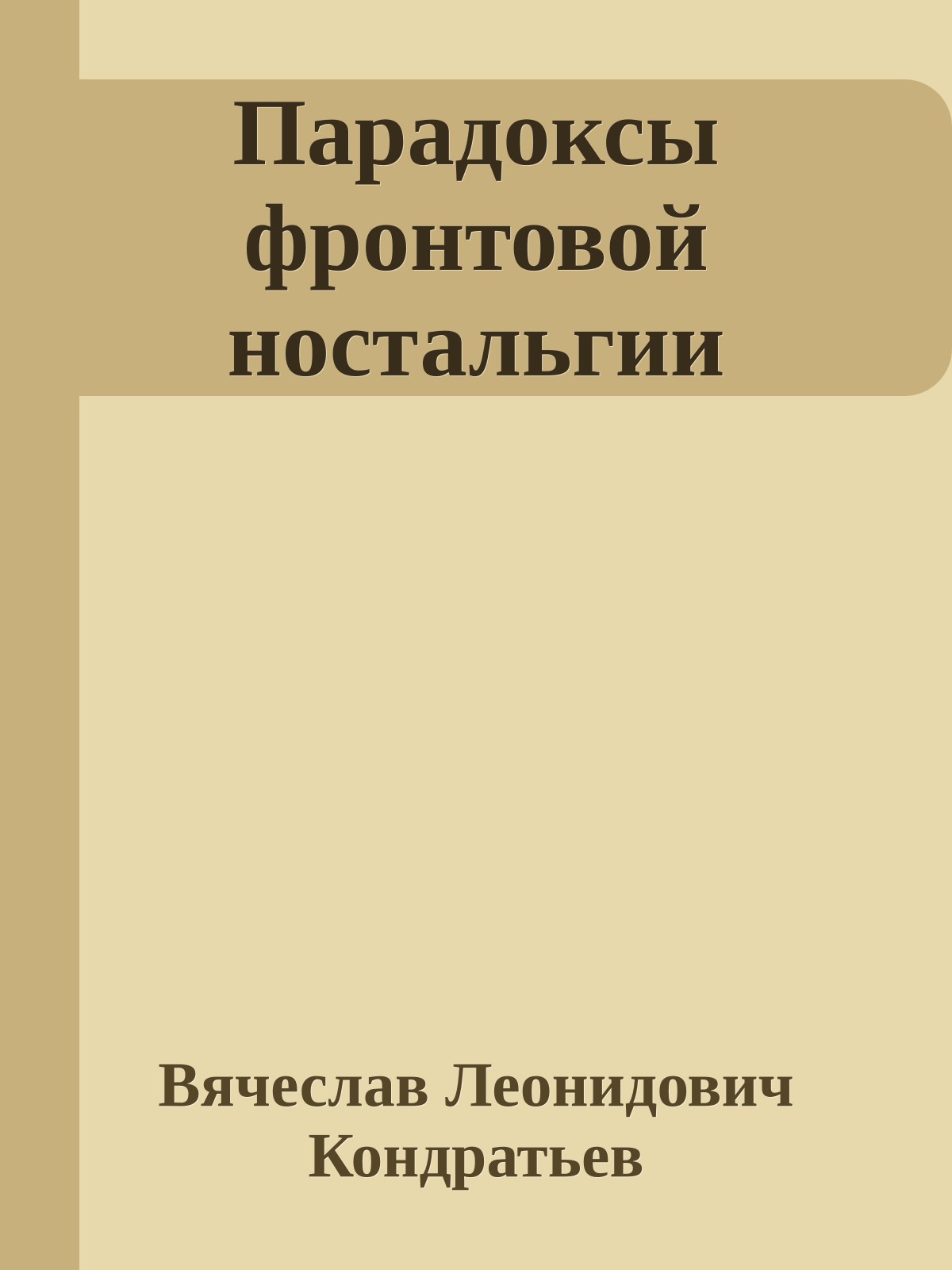 Парадоксы фронтовой ностальгии

Вячеслав Леонидович Кондратьев